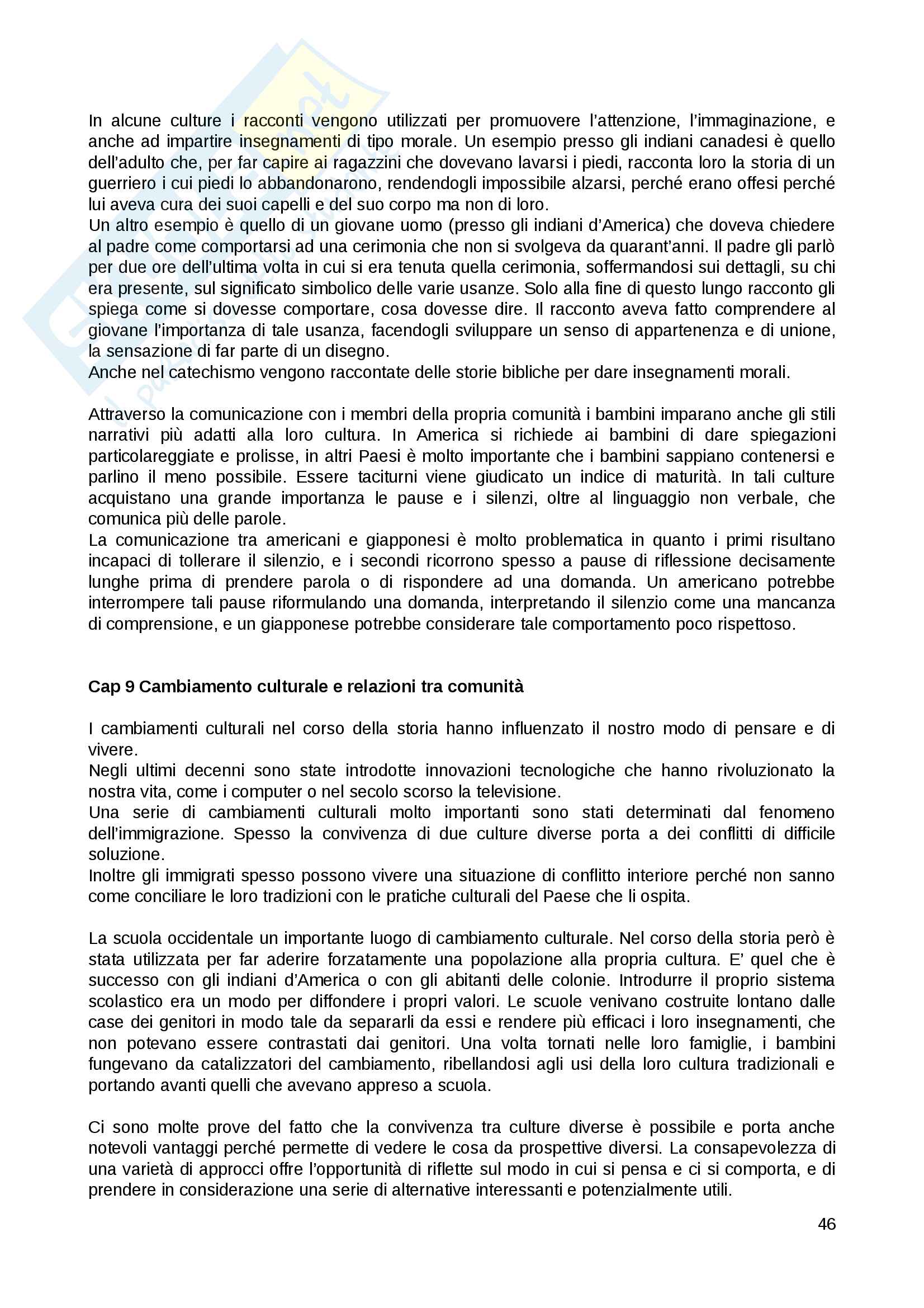 In alcune culture i racconti vengono utilizzati per promuovere l'attenzione, l'immaginazione, e anche ad impartire insegnamenti di tipo morale. Un esempio presso gli indiani canadesi è quello dell'adulto che, per far capire ai ragazzini che dovevano lavarsi i piedi, racconta loro la storia di un guerriero i cui piedi lo abbandonarono, rendendogli impossibile alzarsi, perché erano offesi perché lui aveva cura dei suoi capelli e del suo corpo ma non di loro.
Un altro esempio è quello di un giovane uomo (presso gli indiani d'America) che doveva chiedere al padre come comportarsi ad una cerimonia che non si svolgeva da quarant'anni. Il padre gli parlò per due ore dell'ultima volta in cui si era tenuta quella cerimonia, soffermandosi sui dettagli, su chi era presente, sul significato simbolico delle varie usanze. Solo alla fine di questo lungo racconto gli spiega come si dovesse comportare, cosa dovesse dire. Il racconto aveva fatto comprendere al giovane l'importanza di tale usanza, facendogli sviluppare un senso di appartenenza e di unione, la sensazione di far parte di un disegno.
Anche nel catechismo vengono raccontate delle storie bibliche per dare insegnamenti morali.

Attraverso la comunicazione con i membri della propria comunità i bambini imparano anche gli stili narrativi più adatti alla loro cultura. In America si richiede ai bambini di dare spiegazioni particolareggiate e prolisse, in altri Paesi è molto importante che i bambini sappiano contenersi e parlino il meno possibile. Essere taciturni viene giudicato un indice di maturità. In tali culture acquistano una grande importanza le pause e i silenzi, oltre al linguaggio non verbale, che comunica più delle parole.
La comunicazione tra americani e giapponesi è molto problematica in quanto i primi risultano incapaci di tollerare il silenzio, e i secondi ricorrono spesso a pause di riflessione decisamente lunghe prima di prendere parola o di rispondere ad una domanda. Un americano potrebbe interrompere tali pause riformulando una domanda, interpretando il silenzio come una mancanza di comprensione, e un giapponese potrebbe considerare tale comportamento poco rispettoso.

Cap 9 Cambiamento culturale e relazioni tra comunità

I cambiamenti culturali nel corso della storia hanno influenzato il nostro modo di pensare e di vivere.
Negli ultimi decenni sono state introdotte innovazioni tecnologiche che hanno rivoluzionato la nostra vita, come i computer o nel secolo scorso la televisione.
Una serie di cambiamenti culturali molto importanti sono stati determinati dal fenomeno dell'immigrazione. Spesso la convivenza di due culture diverse porta a dei conflitti di difficile soluzione.
Inoltre gli immigrati spesso possono vivere una situazione di conflitto interiore perché non sanno come conciliare le loro tradizioni con le pratiche culturali del Paese che li ospita.

La scuola occidentale un importante luogo di cambiamento culturale. Nel corso della storia però è stata utilizzata per far aderire forzatamente una popolazione alla propria cultura. E' quel che è successo con gli indiani d'America o con gli abitanti delle colonie. Introdurre il proprio sistema scolastico era un modo per diffondere i propri valori. Le scuole venivano costruite lontano dalle case dei genitori in modo tale da separarli da essi e rendere più efficaci i loro insegnamenti, che non potevano essere contrastati dai genitori. Una volta tornati nelle loro famiglie, i bambini fungevano da catalizzatori del cambiamento, ribellandosi agli usi della loro cultura tradizionali e portando avanti quelli che avevano appreso a scuola.

Ci sono molte prove del fatto che la convivenza tra culture diverse è possibile e porta anche notevoli vantaggi perché permette di vedere le cosa da prospettive diversi. La consapevolezza di una varietà di approcci offre l'opportunità di riflette sul modo in cui si pensa e ci si comporta, e di prendere in considerazione una serie di alternative interessanti e potenzialmente utili.

46